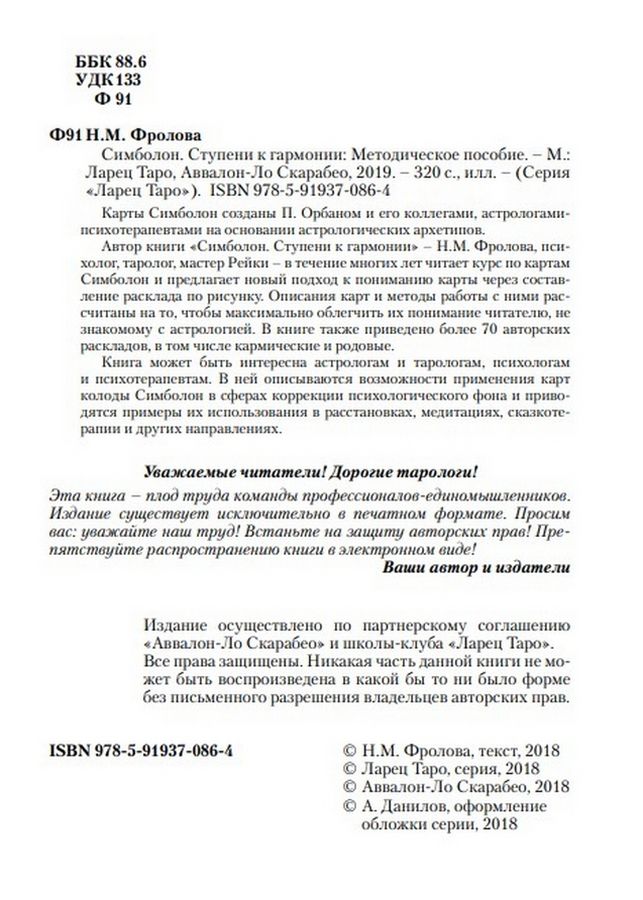 ББК 88.6
УДК 133
Ф 91

Ф91 Н.М. Фролова
Симболон. Ступени к гармонии: Методическое пособие. – М.: Ларец Таро, Аввалон-Ло Скарабео, 2019. – 320 с., илл. – (Серия «Ларец Таро»). ISBN 978-5-91937-086-4

Карты Симболон созданы П. Орбаном и его коллегами, астрологами-психотерапевтами на основании астрологических архетипов.

Автор книги «Симболон. Ступени к гармонии» – Н.М. Фролова, психолог, таролог, мастер Рейки – в течение многих лет читает курс по картам Симболон и предлагает новый подход к пониманию карты через составление расклада по рисунку. Описания карт и методы работы с ними рассчитаны на то, чтобы максимально облегчить их понимание читателю, не знакомому с астрологией. В книге также приведено более 70 авторских раскладов, в том числе кармические и родовые.

Книга может быть интересна астрологам и тарологам, психологам и психотерапевтам. В ней описываются возможности применения карт колоды Симболон в сферах коррекции психологического фона и приводятся примеры их использования в расстановках, медитациях, сказкотерапии и других направлениях.

Уважаемые читатели! Дорогие тарологи!

Эта книга – плод труда команды профессионалов-единомышленников. Издание существует исключительно в печатном формате. Просим вас: уважайте наш труд! Встаньте на защиту авторских прав! Препятствуйте распространению книги в электронном виде!

Ваши автор и издатели

Издание осуществлено по партнерскому соглашению «Аввалон-Ло Скарабео» и школы-клуба «Ларец Таро».
Все права защищены. Никакая часть данной книги не может быть воспроизведена в какой бы то ни было форме без письменного разрешения владельцев авторских прав.

ISBN 978-5-91937-086-4

© Н.М. Фролова, текст, 2018
© Ларец Таро, серия, 2018
© Аввалон-Ло Скарабео, 2018
© А. Данилов, оформление обложки серии, 2018